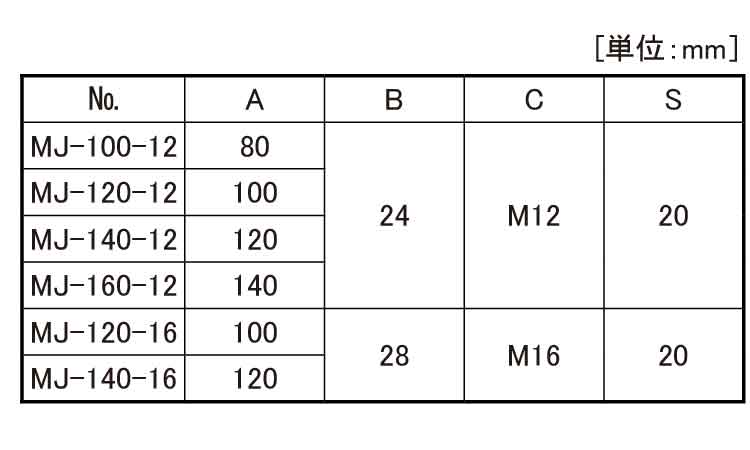 [単位:mm]

| No. | A | B | C | S |
|---|---|---|---|---|
| MJ-100-12 | 80 | 24 | M12 | 20 |
| MJ-120-12 | 100 | | | |
| MJ-140-12 | 120 | | | |
| MJ-160-12 | 140 | | | |
| MJ-120-16 | 100 | 28 | M16 | 20 |
| MJ-140-16 | 120 | | | |